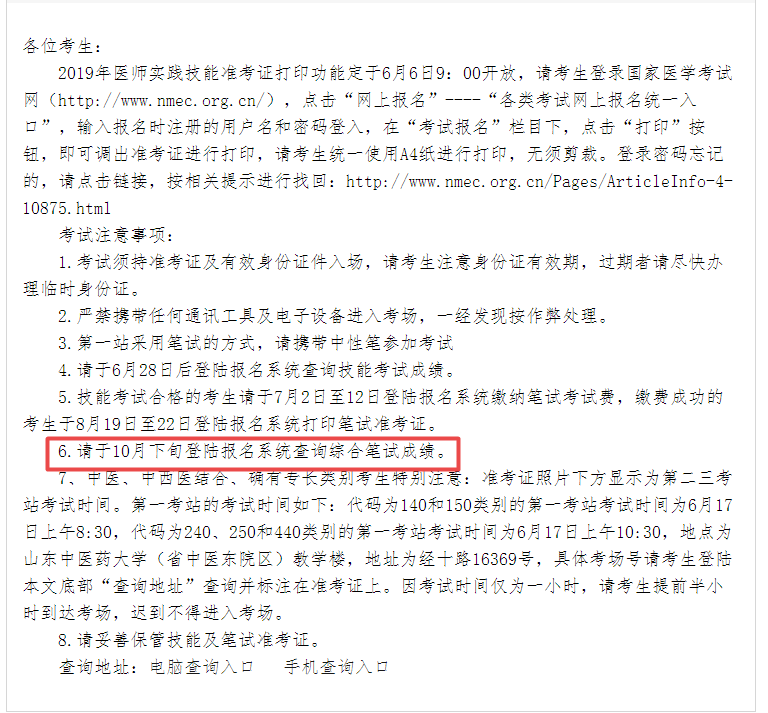 各位考生：

2019年医师实践技能准考证打印功能定于6月6日9：00开放，请考生登录国家医学考试网（http://www.nmec.org.cn/），点击“网上报名”----“各类考试网上报名统一入口”，输入报名时注册的用户名和密码登入，在“考试报名”栏目下，点击“打印”按钮，即可调出准考证进行打印，请考生统一使用A4纸进行打印，无须剪裁。登录密码忘记的，请点击链接，按相关提示进行找回：http://www.nmec.org.cn/Pages/ArticleInfo-4-10875.html

考试注意事项：

1.考试须持准考证及有效身份证件入场，请考生注意身份证有效期，过期者请尽快办理临时身份证。

2.严禁携带任何通讯工具及电子设备进入考场，一经发现按作弊处理。

3.第一站采用笔试的方式，请携带中性笔参加考试

4.请于6月28日后登陆报名系统查询技能考试成绩。

5.技能考试合格的考生请于7月2日至12日登陆报名系统缴纳笔试考试费，缴费成功的考生于8月19日至22日登陆报名系统打印笔试准考证。

6.请于10月下旬登陆报名系统查询综合笔试成绩。

7、中医、中西医结合、确有专长类别考生特别注意：准考证照片下方显示为第二三考站考试时间。第一考站的考试时间如下：代码为140和150类别的第一考站考试时间为6月17日上午8:30，代码为240、250和440类别的第一考站考试时间为6月17日上午10:30，地点为山东中医药大学（省中医东院区）教学楼，地址为经十路16369号，具体考场号请考生登陆本文底部“查询地址”查询并标注在准考证上。因考试时间仅为一小时，请考生提前半小时到达考场，迟到不得进入考场。

8.请妥善保管技能及笔试准考证。

查询地址：电脑查询入口　手机查询入口